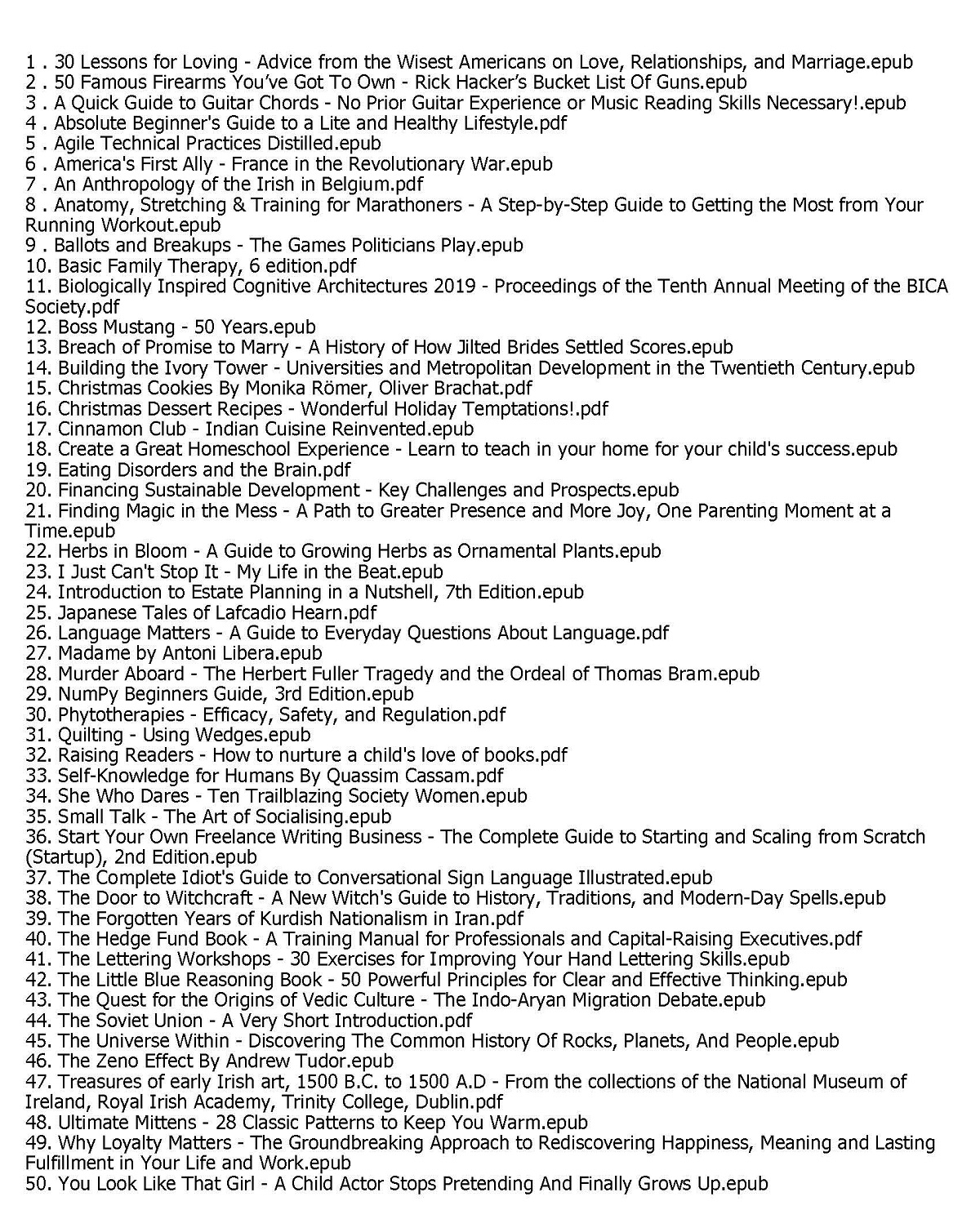 1 . 30 Lessons for Loving - Advice from the Wisest Americans on Love, Relationships, and Marriage.epub
2 . 50 Famous Firearms You've Got To Own - Rick Hacker's Bucket List Of Guns.epub
3 . A Quick Guide to Guitar Chords - No Prior Guitar Experience or Music Reading Skills Necessary!.epub
4 . Absolute Beginner's Guide to a Lite and Healthy Lifestyle.pdf
5 . Agile Technical Practices Distilled.epub
6 . America's First Ally - France in the Revolutionary War.epub
7 . An Anthropology of the Irish in Belgium.pdf
8 . Anatomy, Stretching & Training for Marathoners - A Step-by-Step Guide to Getting the Most from Your Running Workout.epub
9 . Ballots and Breakups - The Games Politicians Play.epub
10. Basic Family Therapy, 6 edition.pdf
11. Biologically Inspired Cognitive Architectures 2019 - Proceedings of the Tenth Annual Meeting of the BICA Society.pdf
12. Boss Mustang - 50 Years.epub
13. Breach of Promise to Marry - A History of How Jilted Brides Settled Scores.epub
14. Building the Ivory Tower - Universities and Metropolitan Development in the Twentieth Century.epub
15. Christmas Cookies By Monika Römer, Oliver Brachat.pdf
16. Christmas Dessert Recipes - Wonderful Holiday Temptations!.pdf
17. Cinnamon Club - Indian Cuisine Reinvented.epub
18. Create a Great Homeschool Experience - Learn to teach in your home for your child's success.epub
19. Eating Disorders and the Brain.pdf
20. Financing Sustainable Development - Key Challenges and Prospects.epub
21. Finding Magic in the Mess - A Path to Greater Presence and More Joy, One Parenting Moment at a Time.epub
22. Herbs in Bloom - A Guide to Growing Herbs as Ornamental Plants.epub
23. I Just Can't Stop It - My Life in the Beat.epub
24. Introduction to Estate Planning in a Nutshell, 7th Edition.epub
25. Japanese Tales of Lafcadio Hearn.pdf
26. Language Matters - A Guide to Everyday Questions About Language.pdf
27. Madame by Antoni Libera.epub
28. Murder Aboard - The Herbert Fuller Tragedy and the Ordeal of Thomas Bram.epub
29. NumPy Beginners Guide, 3rd Edition.epub
30. Phytotherapies - Efficacy, Safety, and Regulation.pdf
31. Quilting - Using Wedges.epub
32. Raising Readers - How to nurture a child's love of books.pdf
33. Self-Knowledge for Humans By Quassim Cassam.pdf
34. She Who Dares - Ten Trailblazing Society Women.epub
35. Small Talk - The Art of Socialising.epub
36. Start Your Own Freelance Writing Business - The Complete Guide to Starting and Scaling from Scratch (Startup), 2nd Edition.epub
37. The Complete Idiot's Guide to Conversational Sign Language Illustrated.epub
38. The Door to Witchcraft - A New Witch's Guide to History, Traditions, and Modern-Day Spells.epub
39. The Forgotten Years of Kurdish Nationalism in Iran.pdf
40. The Hedge Fund Book - A Training Manual for Professionals and Capital-Raising Executives.pdf
41. The Lettering Workshops - 30 Exercises for Improving Your Hand Lettering Skills.epub
42. The Little Blue Reasoning Book - 50 Powerful Principles for Clear and Effective Thinking.epub
43. The Quest for the Origins of Vedic Culture - The Indo-Aryan Migration Debate.epub
44. The Soviet Union - A Very Short Introduction.pdf
45. The Universe Within - Discovering The Common History Of Rocks, Planets, And People.epub
46. The Zeno Effect By Andrew Tudor.epub
47. Treasures of early Irish art, 1500 B.C. to 1500 A.D - From the collections of the National Museum of Ireland, Royal Irish Academy, Trinity College, Dublin.pdf
48. Ultimate Mittens - 28 Classic Patterns to Keep You Warm.epub
49. Why Loyalty Matters - The Groundbreaking Approach to Rediscovering Happiness, Meaning and Lasting Fulfillment in Your Life and Work.epub
50. You Look Like That Girl - A Child Actor Stops Pretending And Finally Grows Up.epub